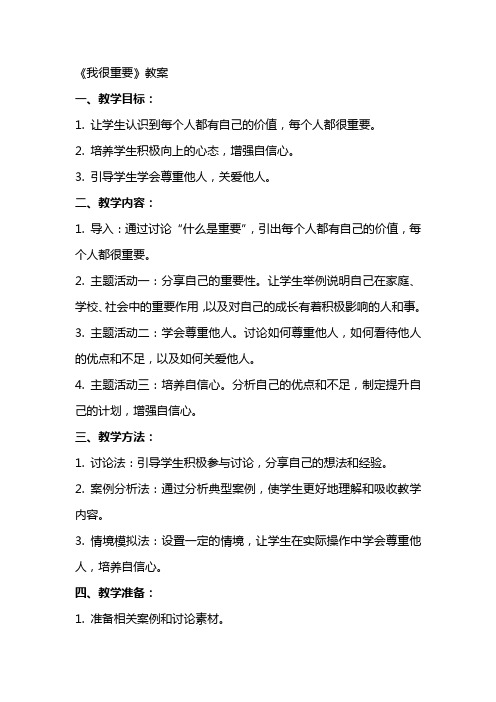 《我很重要》教案

一、教学目标：

1. 让学生认识到每个人都有自己的价值，每个人都很重要。

2. 培养学生积极向上的心态，增强自信心。

3. 引导学生学会尊重他人，关爱他人。

二、教学内容：

1. 导入：通过讨论“什么是重要”，引出每个人都有自己的价值，每个人都很重要。

2. 主题活动一：分享自己的重要性。让学生举例说明自己在家庭、学校、社会中的重要作用，以及对自己的成长有着积极影响的人和事。

3. 主题活动二：学会尊重他人。讨论如何尊重他人，如何看待他人的优点和不足，以及如何关爱他人。

4. 主题活动三：培养自信心。分析自己的优点和不足，制定提升自己的计划，增强自信心。

三、教学方法：

1. 讨论法：引导学生积极参与讨论，分享自己的想法和经验。

2. 案例分析法：通过分析典型案例，使学生更好地理解和吸收教学内容。

3. 情境模拟法：设置一定的情境，让学生在实际操作中学会尊重他人，培养自信心。

四、教学准备：

1. 准备相关案例和讨论素材。